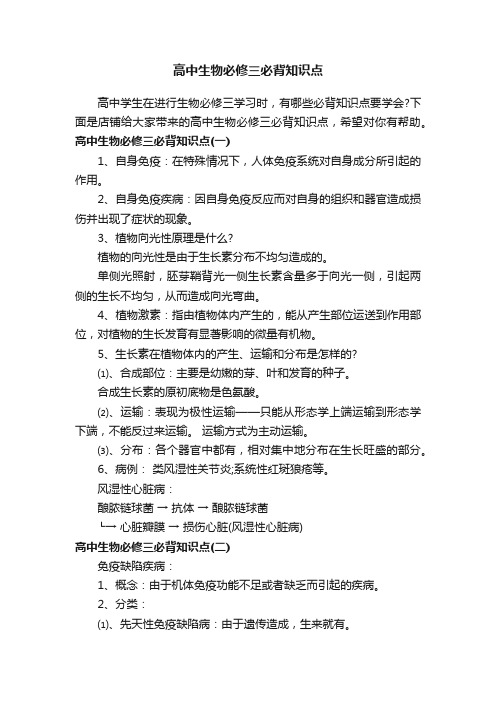 高中生物必修三必背知识点

高中学生在进行生物必修三学习时，有哪些必背知识点要学会?下面是店铺给大家带来的高中生物必修三必背知识点，希望对你有帮助。

高中生物必修三必背知识点(一)

1、自身免疫：在特殊情况下，人体免疫系统对自身成分所引起的作用。

2、自身免疫疾病：因自身免疫反应而对自身的组织和器官造成损伤并出现了症状的现象。

3、植物向光性原理是什么?

植物的向光性是由于生长素分布不均匀造成的。

单侧光照射，胚芽鞘背光一侧生长素含量多于向光一侧，引起两侧的生长不均匀，从而造成向光弯曲。

4、植物激素：指由植物体内产生的，能从产生部位运送到作用部位，对植物的生长发育有显著影响的微量有机物。

5、生长素在植物体内的产生、运输和分布是怎样的?

⑴、合成部位：主要是幼嫩的芽、叶和发育的种子。

合成生长素的原初底物是色氨酸。

⑵、运输：表现为极性运输——只能从形态学上端运输到形态学下端，不能反过来运输。 运输方式为主动运输。

⑶、分布：各个器官中都有，相对集中地分布在生长旺盛的部分。

6、病例： 类风湿性关节炎;系统性红斑狼疮等。

风湿性心脏病：

酿脓链球菌 → 抗体 → 酿脓链球菌

└→ 心脏瓣膜 → 损伤心脏(风湿性心脏病)

高中生物必修三必背知识点(二)

免疫缺陷疾病：

1、概念：由于机体免疫功能不足或者缺乏而引起的疾病。

2、分类：

⑴、先天性免疫缺陷病：由于遗传造成，生来就有。